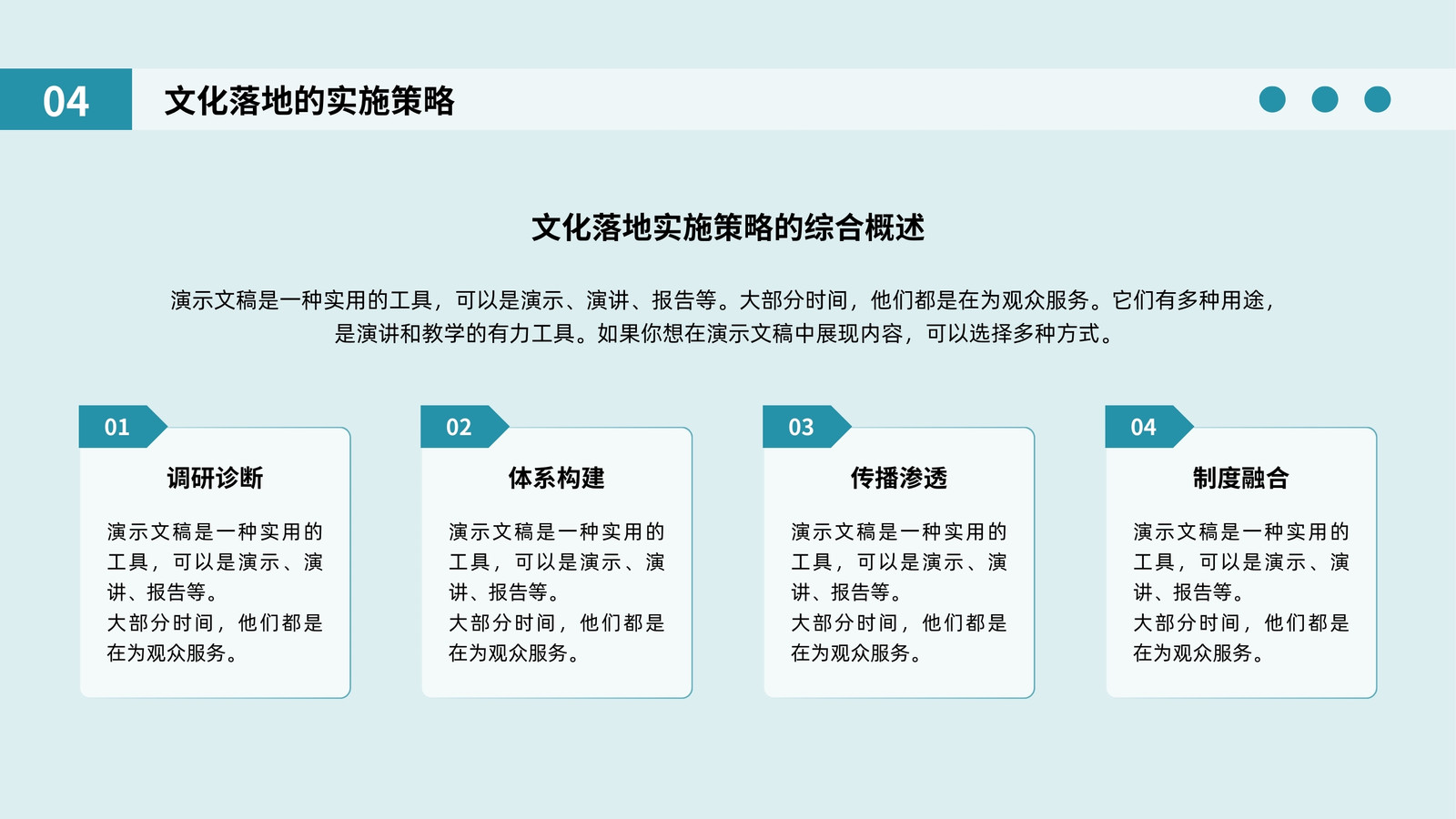 04 文化落地的实施策略

文化落地实施策略的综合概述

演示文稿是一种实用的工具，可以是演示、演讲、报告等。大部分时间，他们都是在为观众服务。它们有多种用途，是演讲和教学的有力工具。如果你想在演示文稿中展现内容，可以选择多种方式。

01
调研诊断
演示文稿是一种实用的工具，可以是演示、演讲、报告等。
大部分时间，他们都是在为观众服务。

02
体系构建
演示文稿是一种实用的工具，可以是演示、演讲、报告等。
大部分时间，他们都是在为观众服务。

03
传播渗透
演示文稿是一种实用的工具，可以是演示、演讲、报告等。
大部分时间，他们都是在为观众服务。

04
制度融合
演示文稿是一种实用的工具，可以是演示、演讲、报告等。
大部分时间，他们都是在为观众服务。